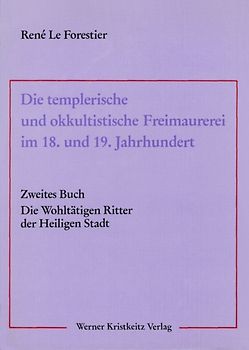 René Le Forestier

Die templerische und okkultistische Freimaurerei im 18. und 19. Jahrhundert

Zweites Buch
Die Wohltätigen Ritter der Heiligen Stadt

Werner Kristkeitz Verlag